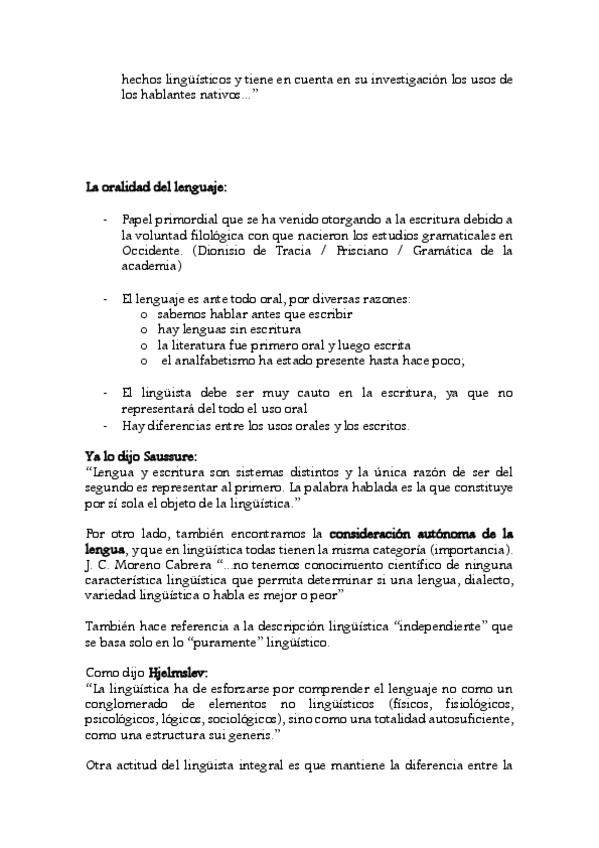 hechos lingüísticos y tiene en cuenta en su investigación los usos de los hablantes nativos...”

La oralidad del lenguaje:

- Papel primordial que se ha venido otorgando a la escritura debido a la voluntad filológica con que nacieron los estudios gramaticales en Occidente. (Dionisio de Tracia / Prisciano / Gramática de la academia)

- El lenguaje es ante todo oral, por diversas razones:
  o sabemos hablar antes que escribir
  o hay lenguas sin escritura
  o la literatura fue primero oral y luego escrita
  o el analfabetismo ha estado presente hasta hace poco;

- El lingüista debe ser muy cauto en la escritura, ya que no representará del todo el uso oral
- Hay diferencias entre los usos orales y los escritos.

Ya lo dijo Saussure:
“Lengua y escritura son sistemas distintos y la única razón de ser del segundo es representar al primero. La palabra hablada es la que constituye por sí sola el objeto de la lingüística.”

Por otro lado, también encontramos la consideración autónoma de la lengua, y que en lingüística todas tienen la misma categoría (importancia). J. C. Moreno Cabrera “...no tenemos conocimiento científico de ninguna característica lingüística que permita determinar si una lengua, dialecto, variedad lingüística o habla es mejor o peor”

También hace referencia a la descripción lingüística “independiente” que se basa solo en lo “puramente” lingüístico.

Como dijo Hjelmslev:
“La lingüística ha de esforzarse por comprender el lenguaje no como un conglomerado de elementos no lingüísticos (físicos, fisiológicos, psicológicos, lógicos, sociológicos), sino como una totalidad autosuficiente, como una estructura sui generis.”

Otra actitud del lingüista integral es que mantiene la diferencia entre la